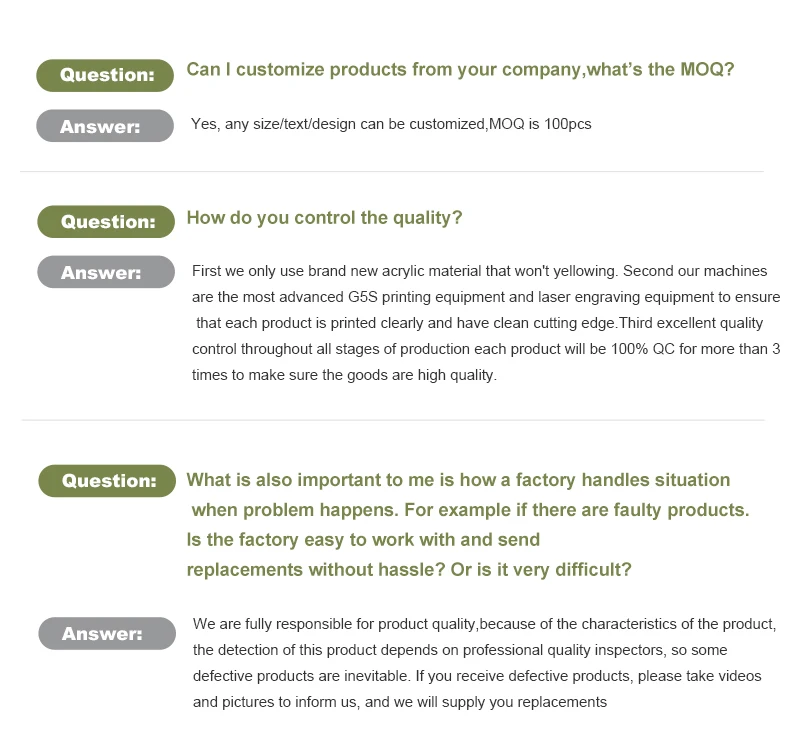 Question:

Can I customize products from your company,what's the MOQ?

Answer:

Yes, any size/text/design can be customized,MOQ is 100pcs

Question:

How do you control the quality?

Answer:

First we only use brand new acrylic material that won't yellowing. Second our machines are the most advanced G5S printing equipment and laser engraving equipment to ensure that each product is printed clearly and have clean cutting edge.Third excellent quality control throughout all stages of production each product will be 100% QC for more than 3 times to make sure the goods are high quality.

Question:

What is also important to me is how a factory handles situation when problem happens. For example if there are faulty products. Is the factory easy to work with and send replacements without hassle? Or is it very difficult?

Answer:

We are fully responsible for product quality,because of the characteristics of the product, the detection of this product depends on professional quality inspectors, so some defective products are inevitable. If you receive defective products, please take videos and pictures to inform us, and we will supply you replacements